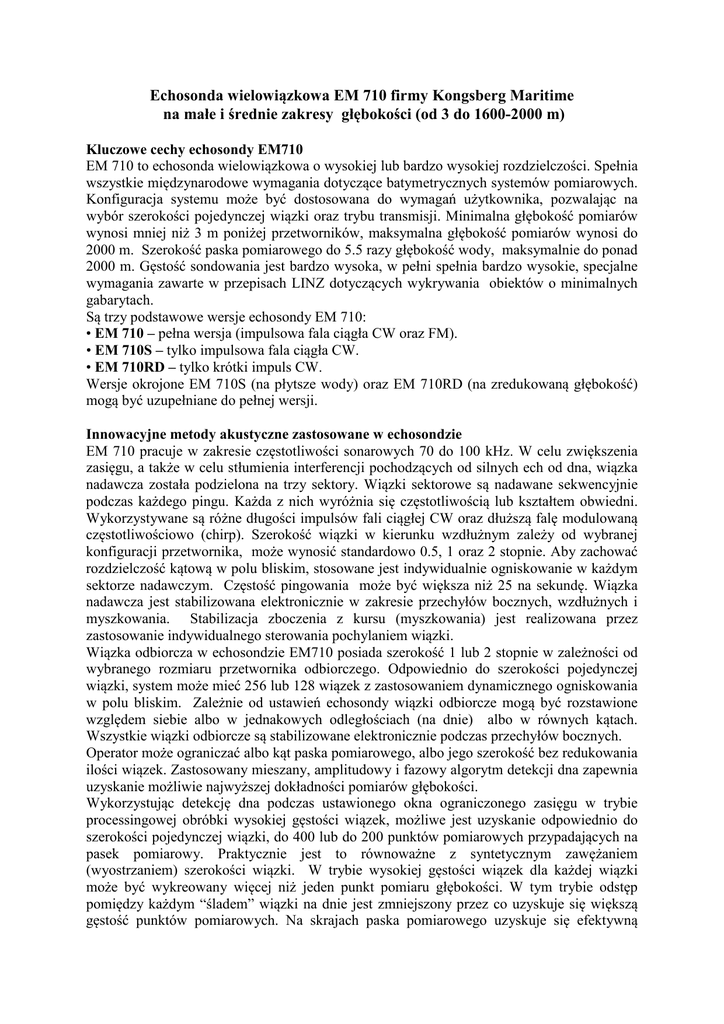 Echosonda wielowiązkowa EM 710 firmy Kongsberg Maritime
na małe i średnie zakresy głębokości (od 3 do 1600-2000 m)

Kluczowe cechy echosondy EM710
EM 710 to echosonda wielowiązkowa o wysokiej lub bardzo wysokiej rozdzielczości. Spełnia wszystkie międzynarodowe wymagania dotyczące batymetrycznych systemów pomiarowych. Konfiguracja systemu może być dostosowana do wymagań użytkownika, pozwalając na wybór szerokości pojedynczej wiązki oraz trybu transmisji. Minimalna głębokość pomiarów wynosi mniej niż 3 m poniżej przetworników, maksymalna głębokość pomiarów wynosi do 2000 m. Szerokość paska pomiarowego do 5.5 razy głębokość wody, maksymalnie do ponad 2000 m. Gęstość sondowania jest bardzo wysoka, w pełni spełnia bardzo wysokie, specjalne wymagania zawarte w przepisach LINZ dotyczących wykrywania obiektów o minimalnych gabarytach.
Są trzy podstawowe wersje echosondy EM 710:
• EM 710 – pełna wersja (impulsowa fala ciągła CW oraz FM).
• EM 710S – tylko impulsowa fala ciągła CW.
• EM 710RD – tylko krótki impuls CW.
Wersje okrojone EM 710S (na płytsze wody) oraz EM 710RD (na zredukowaną głębokość) mogą być uzupełniane do pełnej wersji.

Innowacyjne metody akustyczne zastosowane w echosondzie
EM 710 pracuje w zakresie częstotliwości sonarowych 70 do 100 kHz. W celu zwiększenia zasięgu, a także w celu stłumienia interferencji pochodzących od silnych ech od dna, wiązka nadawcza została podzielona na trzy sektory. Wiązki sektorowe są nadawane sekwencyjnie podczas każdego pingu. Każda z nich wyróżnia się częstotliwością lub kształtem obwiedni. Wykorzystywane są różne długości impulsów fali ciągłej CW oraz dłuższą falę modulowaną częstotliwościowo (chirp). Szerokość wiązki w kierunku wzdłużnym zależy od wybranej konfiguracji przetwornika, może wynosić standardowo 0.5, 1 oraz 2 stopnie. Aby zachować rozdzielczość kątową w polu bliskim, stosowane jest indywidualnie ogniskowanie w każdym sektorze nadawczym. Częstość pingowania może być większa niż 25 na sekundę. Wiązka nadawcza jest stabilizowana elektronicznie w zakresie przechyłów bocznych, wzdłużnych i myszkowania. Stabilizacja zboczenia z kursu (myszkowania) jest realizowana przez zastosowanie indywidualnego sterowania pochylaniem wiązki.
Wiązka odbiorcza w echosondzie EM710 posiada szerokość 1 lub 2 stopnie w zależności od wybranego rozmiaru przetwornika odbiorczego. Odpowiednio do szerokości pojedynczej wiązki, system może mieć 256 lub 128 wiązek z zastosowaniem dynamicznego ogniskowania w polu bliskim. Zależnie od ustawień echosondy wiązki odbiorcze mogą być rozstawione względem siebie albo w jednakowych odległościach (na dnie) albo w równych kątach. Wszystkie wiązki odbiorcze są stabilizowane elektronicznie podczas przechyłów bocznych.
Operator może ograniczać albo kąt paska pomiarowego, albo jego szerokość bez redukowania ilości wiązek. Zastosowany mieszany, amplitudowy i fazowy algorytm detekcji dna zapewnia uzyskanie możliwie najwyższej dokładności pomiarów głębokości.
Wykorzystując detekcję dna podczas ustawionego okna ograniczonego zasięgu w trybie processingowej obróbki wysokiej gęstości wiązek, możliwe jest uzyskanie odpowiednio do szerokości pojedynczej wiązki, do 400 lub do 200 punktów pomiarowych przypadających na pasek pomiarowy. Praktycznie jest to równoważne z syntetycznym zawężaniem (wyostrzaniem) szerokości wiązki. W trybie wysokiej gęstości wiązek dla każdej wiązki może być wykreowany więcej niż jeden punkt pomiaru głębokości. W tym trybie odstęp pomiędzy każdym “śladem” wiązki na dnie jest zmniejszony przez co uzyskuje się większą gęstość punktów pomiarowych. Na skrajach paska pomiarowego uzyskuje się efektywną